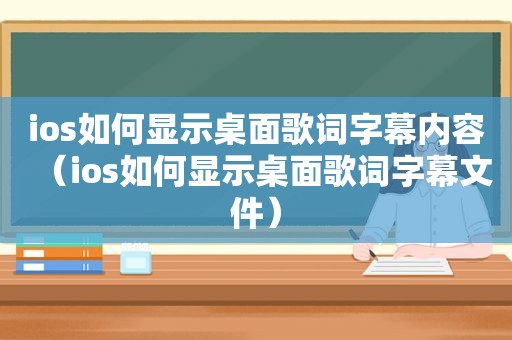 ios如何显示桌面歌词字幕内容（ios如何显示桌面歌词字幕文件）